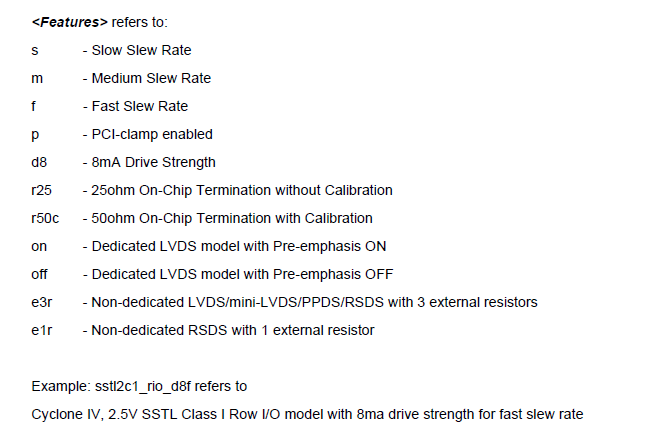 <Features> refers to:

s - Slow Slew Rate
m - Medium Slew Rate
f - Fast Slew Rate
p - PCI-clamp enabled
d8 - 8mA Drive Strength
r25 - 25ohm On-Chip Termination without Calibration
r50c - 50ohm On-Chip Termination with Calibration
on - Dedicated LVDS model with Pre-emphasis ON
off - Dedicated LVDS model with Pre-emphasis OFF
e3r - Non-dedicated LVDS/mini-LVDS/PPDS/RSDS with 3 external resistors
e1r - Non-dedicated RSDS with 1 external resistor

Example: sstl2c1_rio_d8f refers to
Cyclone IV, 2.5V SSTL Class I Row I/O model with 8ma drive strength for fast slew rate